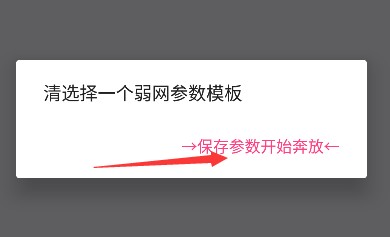 清选择一个弱网参数模板

→保存参数开始奔放←